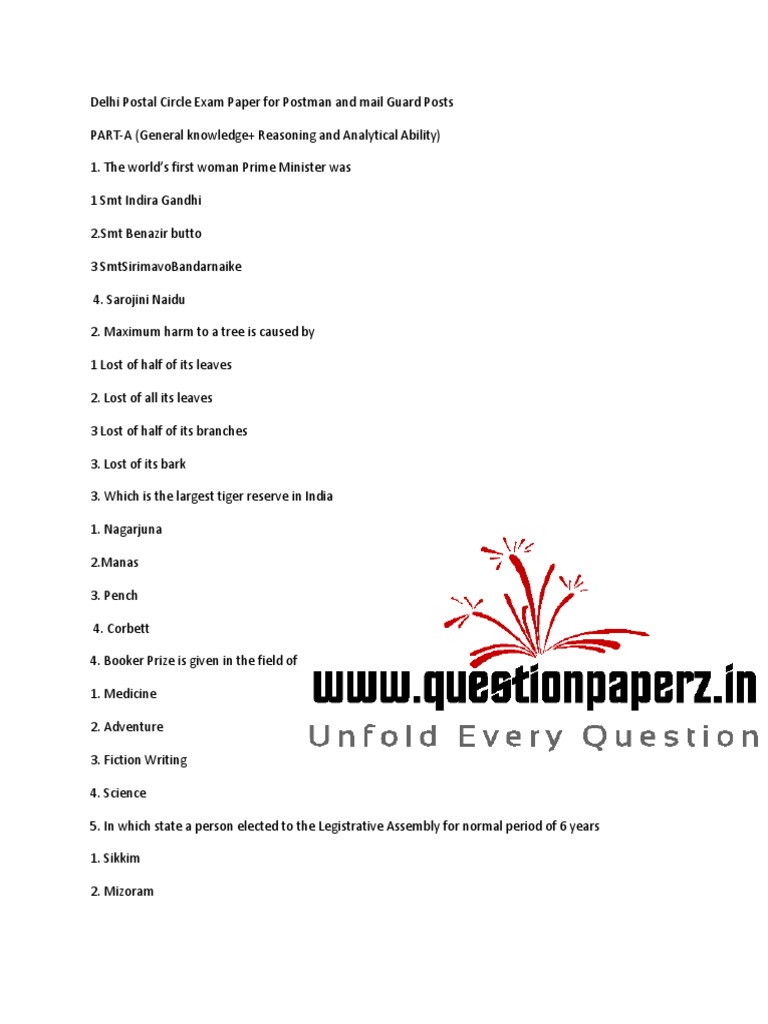 Delhi Postal Circle Exam Paper for Postman and mail Guard Posts

PART-A (General knowledge+ Reasoning and Analytical Ability)

1. The world's first woman Prime Minister was

1 Smt Indira Gandhi

2.Smt Benazir butto

3 SmtSirimavoBandarnaike

4. Sarojini Naidu

2. Maximum harm to a tree is caused by

1 Lost of half of its leaves

2. Lost of all its leaves

3 Lost of half of its branches

3. Lost of its bark

3. Which is the largest tiger reserve in India

1. Nagarjuna

2.Manas

3. Pench

4. Corbett

4. Booker Prize is given in the field of

1. Medicine

2. Adventure

3. Fiction Writing

4. Science

5. In which state a person elected to the Legistrative Assembly for normal period of 6 years

1. Sikkim

2. Mizoram

www.questionpaperz.in

Unfold Every Question